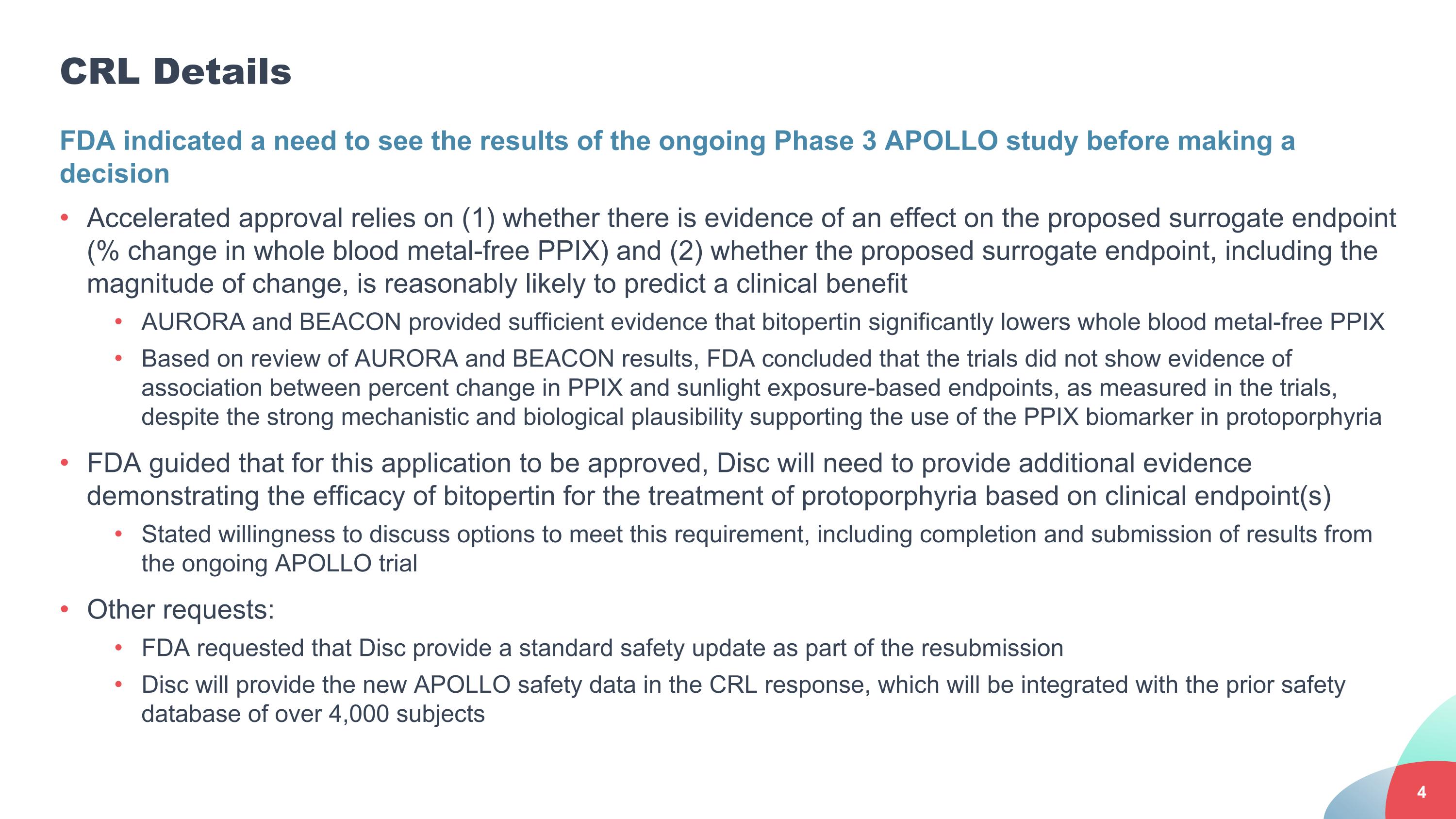 CRL Details

FDA indicated a need to see the results of the ongoing Phase 3 APOLLO study before making a decision

• Accelerated approval relies on (1) whether there is evidence of an effect on the proposed surrogate endpoint (% change in whole blood metal-free PPIX) and (2) whether the proposed surrogate endpoint, including the magnitude of change, is reasonably likely to predict a clinical benefit

• AURORA and BEACON provided sufficient evidence that bitopertin significantly lowers whole blood metal-free PPIX

• Based on review of AURORA and BEACON results, FDA concluded that the trials did not show evidence of association between percent change in PPIX and sunlight exposure-based endpoints, as measured in the trials, despite the strong mechanistic and biological plausibility supporting the use of the PPIX biomarker in protoporphyria

• FDA guided that for this application to be approved, Disc will need to provide additional evidence demonstrating the efficacy of bitopertin for the treatment of protoporphyria based on clinical endpoint(s)

• Stated willingness to discuss options to meet this requirement, including completion and submission of results from the ongoing APOLLO trial

• Other requests:

• FDA requested that Disc provide a standard safety update as part of the resubmission

• Disc will provide the new APOLLO safety data in the CRL response, which will be integrated with the prior safety database of over 4,000 subjects

4